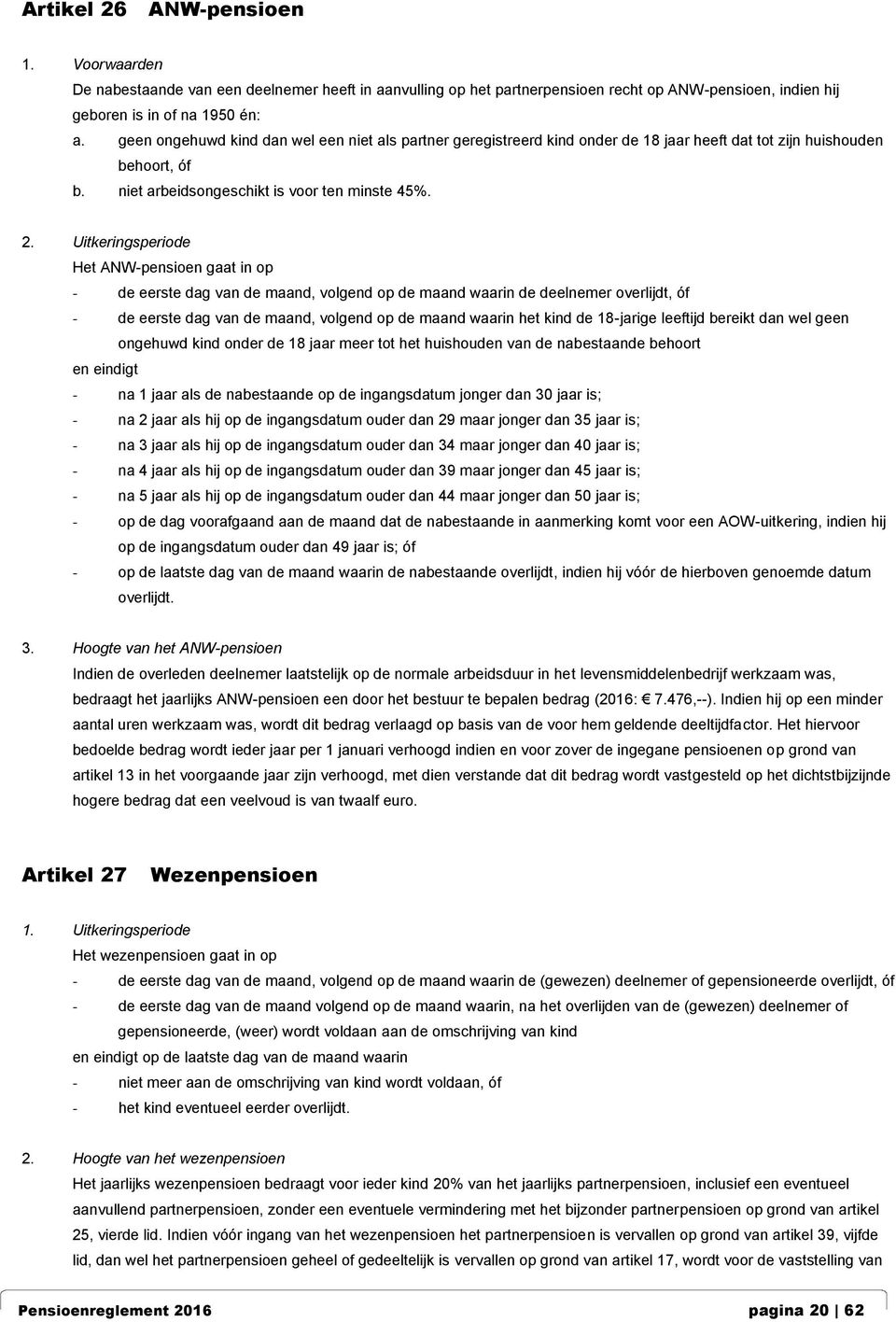 Artikel 26 ANW-pensioen

1. Voorwaarden

De nabestaande van een deelnemer heeft in aanvulling op het partnerpensioen recht op ANW-pensioen, indien hij geboren is in of na 1950 én:

a. geen ongehuwd kind dan wel een niet als partner geregistreerd kind onder de 18 jaar heeft dat tot zijn huishouden behoort, óf

b. niet arbeidsongeschikt is voor ten minste 45%.

2. Uitkeringsperiode

Het ANW-pensioen gaat in op

- de eerste dag van de maand, volgend op de maand waarin de deelnemer overlijdt, óf
- de eerste dag van de maand, volgend op de maand waarin het kind de 18-jarige leeftijd bereikt dan wel geen ongehuwd kind onder de 18 jaar meer tot het huishouden van de nabestaande behoort

en eindigt

- na 1 jaar als de nabestaande op de ingangsdatum jonger dan 30 jaar is;
- na 2 jaar als hij op de ingangsdatum ouder dan 29 maar jonger dan 35 jaar is;
- na 3 jaar als hij op de ingangsdatum ouder dan 34 maar jonger dan 40 jaar is;
- na 4 jaar als hij op de ingangsdatum ouder dan 39 maar jonger dan 45 jaar is;
- na 5 jaar als hij op de ingangsdatum ouder dan 44 maar jonger dan 50 jaar is;
- op de dag voorafgaand aan de maand dat de nabestaande in aanmerking komt voor een AOW-uitkering, indien hij op de ingangsdatum ouder dan 49 jaar is; óf
- op de laatste dag van de maand waarin de nabestaande overlijdt, indien hij vóór de hierboven genoemde datum overlijdt.

3. Hoogte van het ANW-pensioen

Indien de overleden deelnemer laatstelijk op de normale arbeidsduur in het levensmiddelenbedrijf werkzaam was, bedraagt het jaarlijks ANW-pensioen een door het bestuur te bepalen bedrag (2016: € 7.476,--). Indien hij op een minder aantal uren werkzaam was, wordt dit bedrag verlaagd op basis van de voor hem geldende deeltijdfactor. Het hiervoor bedoelde bedrag wordt ieder jaar per 1 januari verhoogd indien en voor zover de ingegane pensioenen op grond van artikel 13 in het voorgaande jaar zijn verhoogd, met dien verstande dat dit bedrag wordt vastgesteld op het dichtstbijzijnde hogere bedrag dat een veelvoud is van twaalf euro.

Artikel 27 Wezenpensioen

1. Uitkeringsperiode

Het wezenpensioen gaat in op

- de eerste dag van de maand, volgend op de maand waarin de (gewezen) deelnemer of gepensioneerde overlijdt, óf
- de eerste dag van de maand volgend op de maand waarin, na het overlijden van de (gewezen) deelnemer of gepensioneerde, (weer) wordt voldaan aan de omschrijving van kind

en eindigt op de laatste dag van de maand waarin

- niet meer aan de omschrijving van kind wordt voldaan, óf
- het kind eventueel eerder overlijdt.

2. Hoogte van het wezenpensioen

Het jaarlijks wezenpensioen bedraagt voor ieder kind 20% van het jaarlijks partnerpensioen, inclusief een eventueel aanvullend partnerpensioen, zonder een eventuele vermindering met het bijzonder partnerpensioen op grond van artikel 25, vierde lid. Indien vóór ingang van het wezenpensioen het partnerpensioen is vervallen op grond van artikel 39, vijfde lid, dan wel het partnerpensioen geheel of gedeeltelijk is vervallen op grond van artikel 17, wordt voor de vaststelling van

Pensioenreglement 2016 pagina 20 | 62